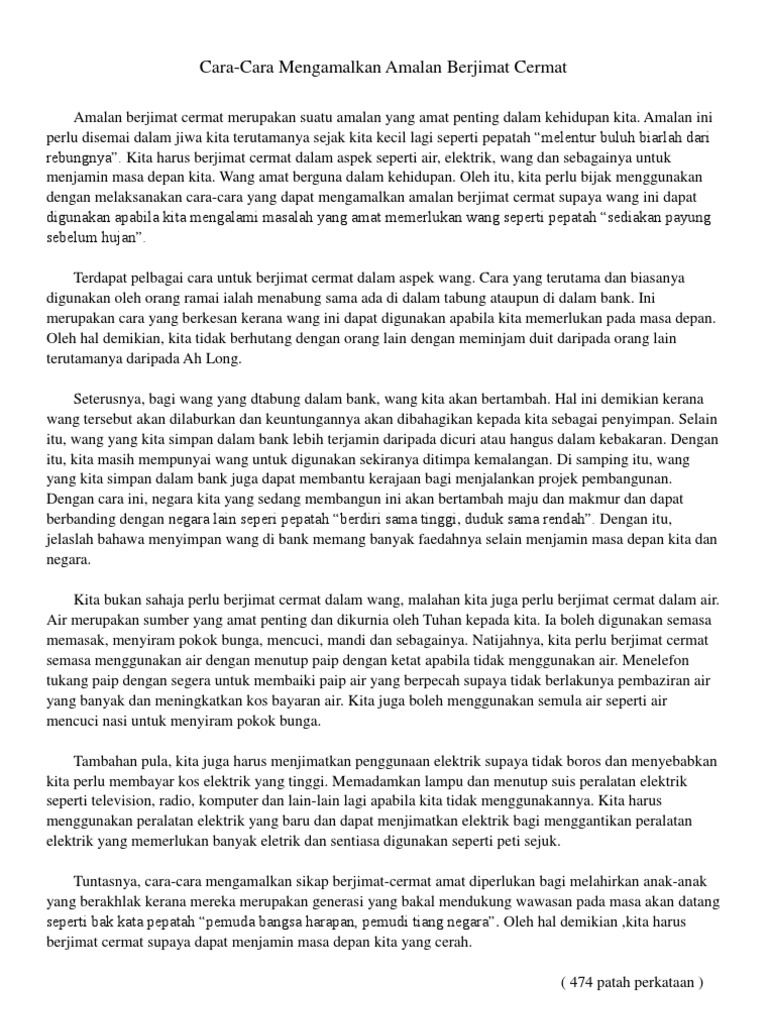 Cara-Cara Mengamalkan Amalan Berjimat Cermat

Amalan berjimat cermat merupakan suatu amalan yang amat penting dalam kehidupan kita. Amalan ini perlu disemai dalam jiwa kita terutamanya sejak kita kecil lagi seperti pepatah “melentur buluh biarlah dari rebungnya”. Kita harus berjimat cermat dalam aspek seperti air, elektrik, wang dan sebagainya untuk menjamin masa depan kita. Wang amat berguna dalam kehidupan. Oleh itu, kita perlu bijak menggunakan dengan melaksanakan cara-cara yang dapat mengamalkan amalan berjimat cermat supaya wang ini dapat digunakan apabila kita mengalami masalah yang amat memerlukan wang seperti pepatah “sediakan payung sebelum hujan”.

Terdapat pelbagai cara untuk berjimat cermat dalam aspek wang. Cara yang terutama dan biasanya digunakan oleh orang ramai ialah menabung sama ada di dalam tabung ataupun di dalam bank. Ini merupakan cara yang berkesan kerana wang ini dapat digunakan apabila kita memerlukan pada masa depan. Oleh hal demikian, kita tidak berhutang dengan orang lain dengan meminjam duit daripada orang lain terutamanya daripada Ah Long.

Seterusnya, bagi wang yang dtabung dalam bank, wang kita akan bertambah. Hal ini demikian kerana wang tersebut akan dilaburkan dan keuntungannya akan dibahagikan kepada kita sebagai penyimpan. Selain itu, wang yang kita simpan dalam bank lebih terjamin daripada dicuri atau hangus dalam kebakaran. Dengan itu, kita masih mempunyai wang untuk digunakan sekiranya ditimpa kemalangan. Di samping itu, wang yang kita simpan dalam bank juga dapat membantu kerajaan bagi menjalankan projek pembangunan. Dengan cara ini, negara kita yang sedang membangun ini akan bertambah maju dan makmur dan dapat berbanding dengan negara lain seperi pepatah “berdiri sama tinggi, duduk sama rendah”. Dengan itu, jelaslah bahawa menyimpan wang di bank memang banyak faedahnya selain menjamin masa depan kita dan negara.

Kita bukan sahaja perlu berjimat cermat dalam wang, malahan kita juga perlu berjimat cermat dalam air. Air merupakan sumber yang amat penting dan dikurnia oleh Tuhan kepada kita. Ia boleh digunakan semasa memasak, menyiram pokok bunga, mencuci, mandi dan sebagainya. Natijahnya, kita perlu berjimat cermat semasa menggunakan air dengan menutup paip dengan ketat apabila tidak menggunakan air. Menelefon tukang paip dengan segera untuk membaiki paip air yang berpecah supaya tidak berlakunya pembaziran air yang banyak dan meningkatkan kos bayaran air. Kita juga boleh menggunakan semula air seperti air mencuci nasi untuk menyiram pokok bunga.

Tambahan pula, kita juga harus menjimatkan penggunaan elektrik supaya tidak boros dan menyebabkan kita perlu membayar kos elektrik yang tinggi. Memadamkan lampu dan menutup suis peralatan elektrik seperti television, radio, komputer dan lain-lain lagi apabila kita tidak menggunakannya. Kita harus menggunakan peralatan elektrik yang baru dan dapat menjimatkan elektrik bagi menggantikan peralatan elektrik yang memerlukan banyak eletrik dan sentiasa digunakan seperti peti sejuk.

Tuntasnya, cara-cara mengamalkan sikap berjimat-cermat amat diperlukan bagi melahirkan anak-anak yang berakhlak kerana mereka merupakan generasi yang bakal mendukung wawasan pada masa akan datang seperti bak kata pepatah “pemuda bangsa harapan, pemudi tiang negara”. Oleh hal demikian ,kita harus berjimat cermat supaya dapat menjamin masa depan kita yang cerah.

( 474 patah perkataan )